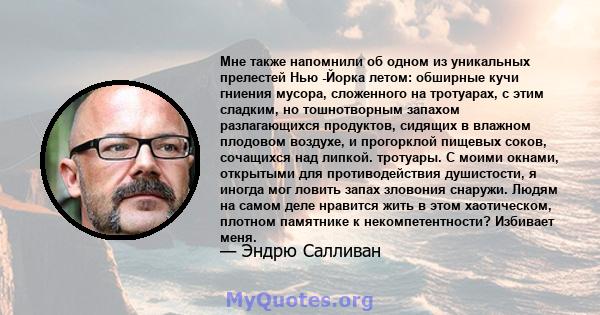 Мне также напомнили об одном из уникальных прелестей Нью -Йорка летом: обширные кучи гниения мусора, сложенного на тротуарах, с этим сладким, но тошнотворным запахом разлагающихся продуктов, сидящих в влажном плодовом воздухе, и прогорклой пищевых соков, сочащихся над липкой. тротуары. С моими окнами, открытыми для противодействия душистости, я иногда мог ловить запах зловония снаружи. Людям на самом деле нравится жить в этом хаотическом, плотном памятнике к некомпетентности? Избивает меня.
— Эндрю Салливан

MyQuotes.org